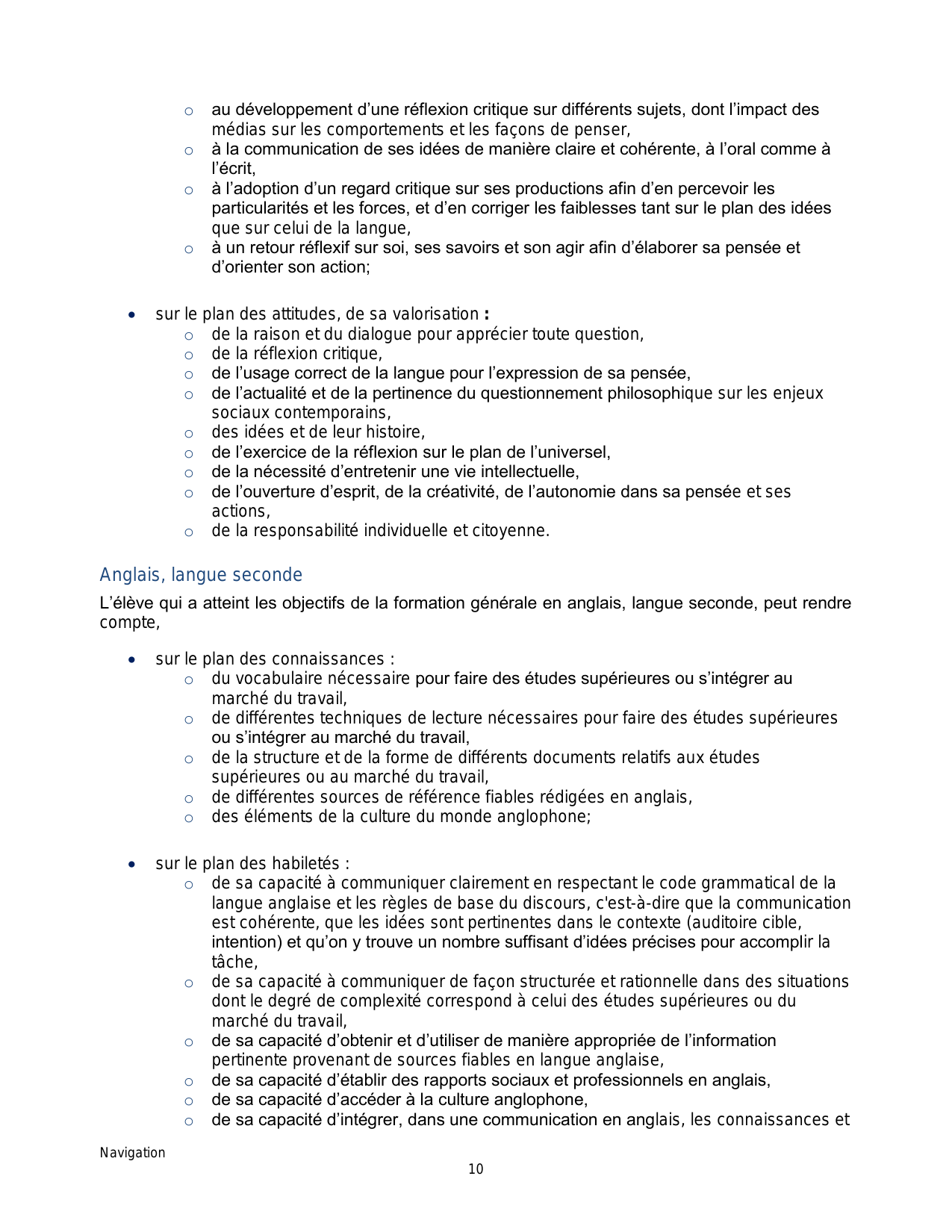 o au développement d’une réflexion critique sur différents sujets, dont l’impact des médias sur les comportements et les façons de penser,
o à la communication de ses idées de manière claire et cohérente, à l’oral comme à l’écrit,
o à l’adoption d’un regard critique sur ses productions afin d’en percevoir les particularités et les forces, et d’en corriger les faiblesses tant sur le plan des idées que sur celui de la langue,
o à un retour réflexif sur soi, ses savoirs et son agir afin d’élaborer sa pensée et d’orienter son action;

• sur le plan des attitudes, de sa valorisation :
o de la raison et du dialogue pour apprécier toute question,
o de la réflexion critique,
o de l’usage correct de la langue pour l’expression de sa pensée,
o de l’actualité et de la pertinence du questionnement philosophique sur les enjeux sociaux contemporains,
o des idées et de leur histoire,
o de l’exercice de la réflexion sur le plan de l’universel,
o de la nécessité d’entretenir une vie intellectuelle,
o de l’ouverture d’esprit, de la créativité, de l’autonomie dans sa pensée et ses actions,
o de la responsabilité individuelle et citoyenne.

Anglais, langue seconde

L’élève qui a atteint les objectifs de la formation générale en anglais, langue seconde, peut rendre compte,

• sur le plan des connaissances :
o du vocabulaire nécessaire pour faire des études supérieures ou s’intégrer au marché du travail,
o de différentes techniques de lecture nécessaires pour faire des études supérieures ou s’intégrer au marché du travail,
o de la structure et de la forme de différents documents relatifs aux études supérieures ou au marché du travail,
o de différentes sources de référence fiables rédigées en anglais,
o des éléments de la culture du monde anglophone;

• sur le plan des habiletés :
o de sa capacité à communiquer clairement en respectant le code grammatical de la langue anglaise et les règles de base du discours, c'est-à-dire que la communication est cohérente, que les idées sont pertinentes dans le contexte (auditoire cible, intention) et qu’on y trouve un nombre suffisant d’idées précises pour accomplir la tâche,
o de sa capacité à communiquer de façon structurée et rationnelle dans des situations dont le degré de complexité correspond à celui des études supérieures ou du marché du travail,
o de sa capacité d’obtenir et d’utiliser de manière appropriée de l’information pertinente provenant de sources fiables en langue anglaise,
o de sa capacité d’établir des rapports sociaux et professionnels en anglais,
o de sa capacité d’accéder à la culture anglophone,
o de sa capacité d’intégrer, dans une communication en anglais, les connaissances et

Navigation
10